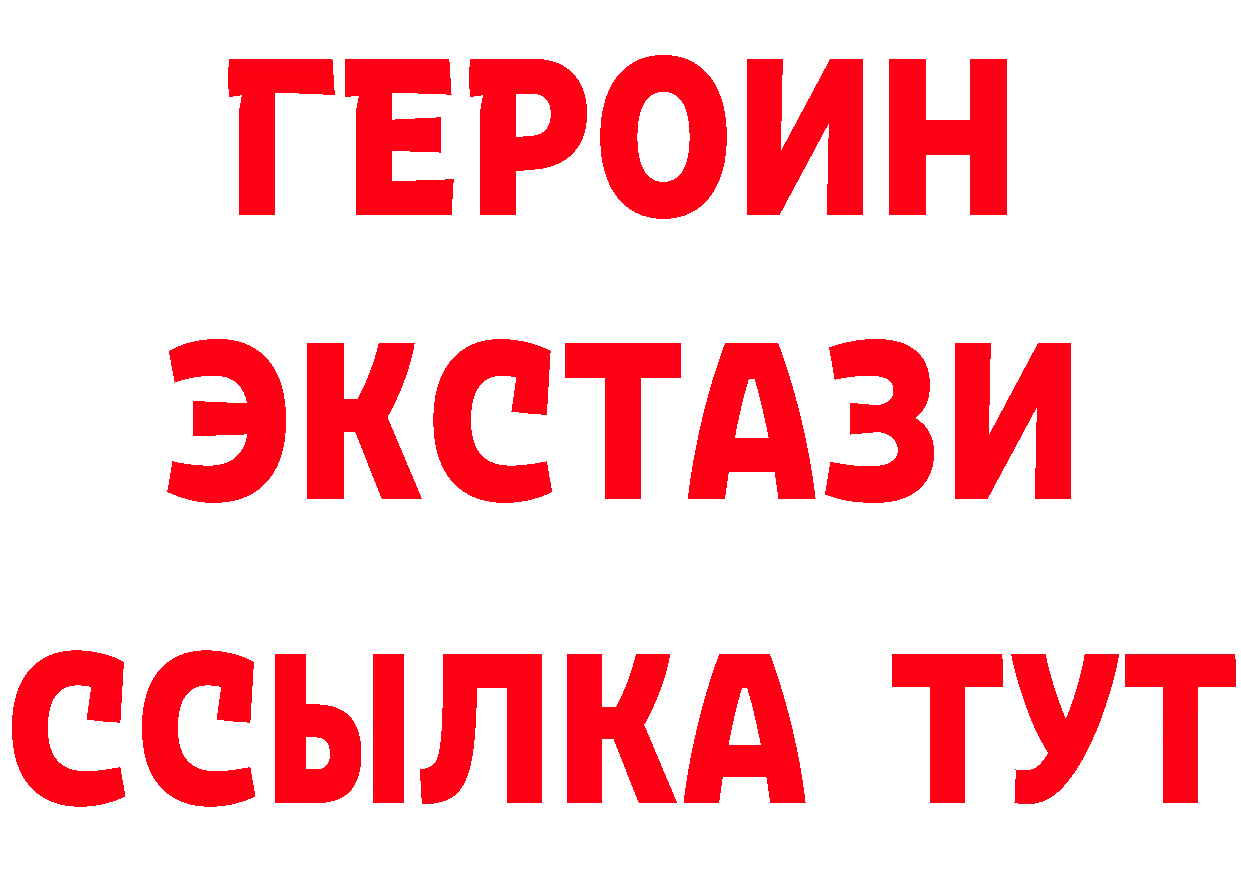 ГЕРОИН ЭКСТАЗИ ССЫЛКА ТУТ